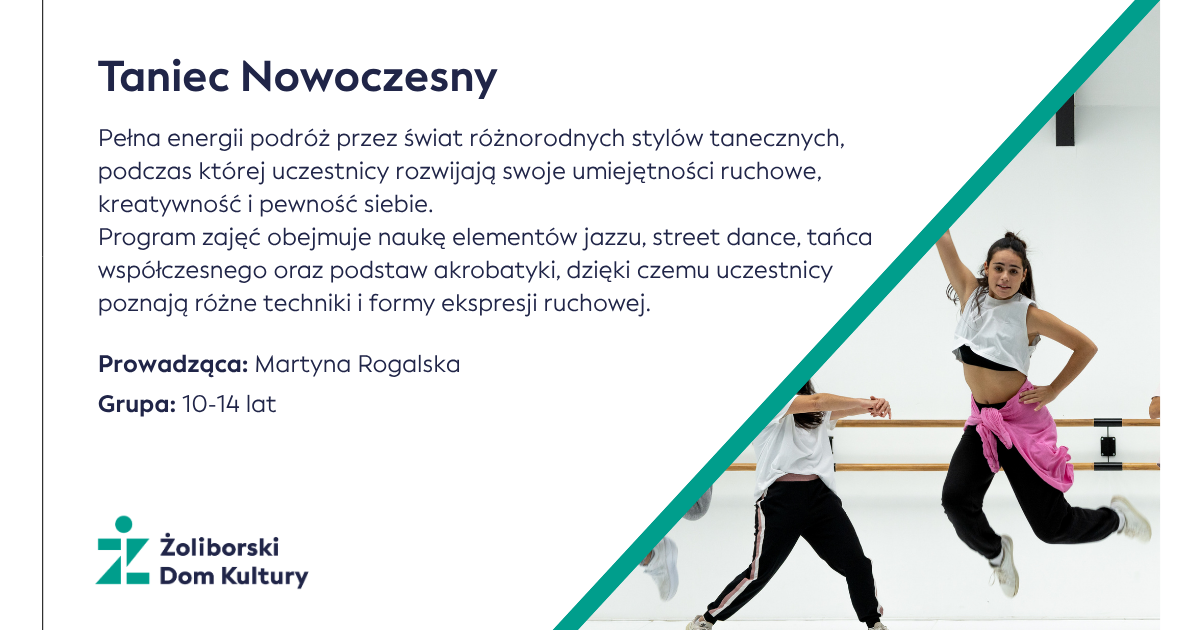 Taniec Nowoczesny

Pełna energii podróż przez świat różnorodnych stylów tanecznych, podczas której uczestnicy rozwijają swoje umiejętności ruchowe, kreatywność i pewność siebie.
Program zajęć obejmuje naukę elementów jazzu, street dance, tańca współczesnego oraz podstaw akrobatyki, dzięki czemu uczestnicy poznają różne techniki i formy ekspresji ruchowej.

Prowadząca: Martyna Rogalska
Grupa: 10-14 lat

Żoliborski
Dom Kultury